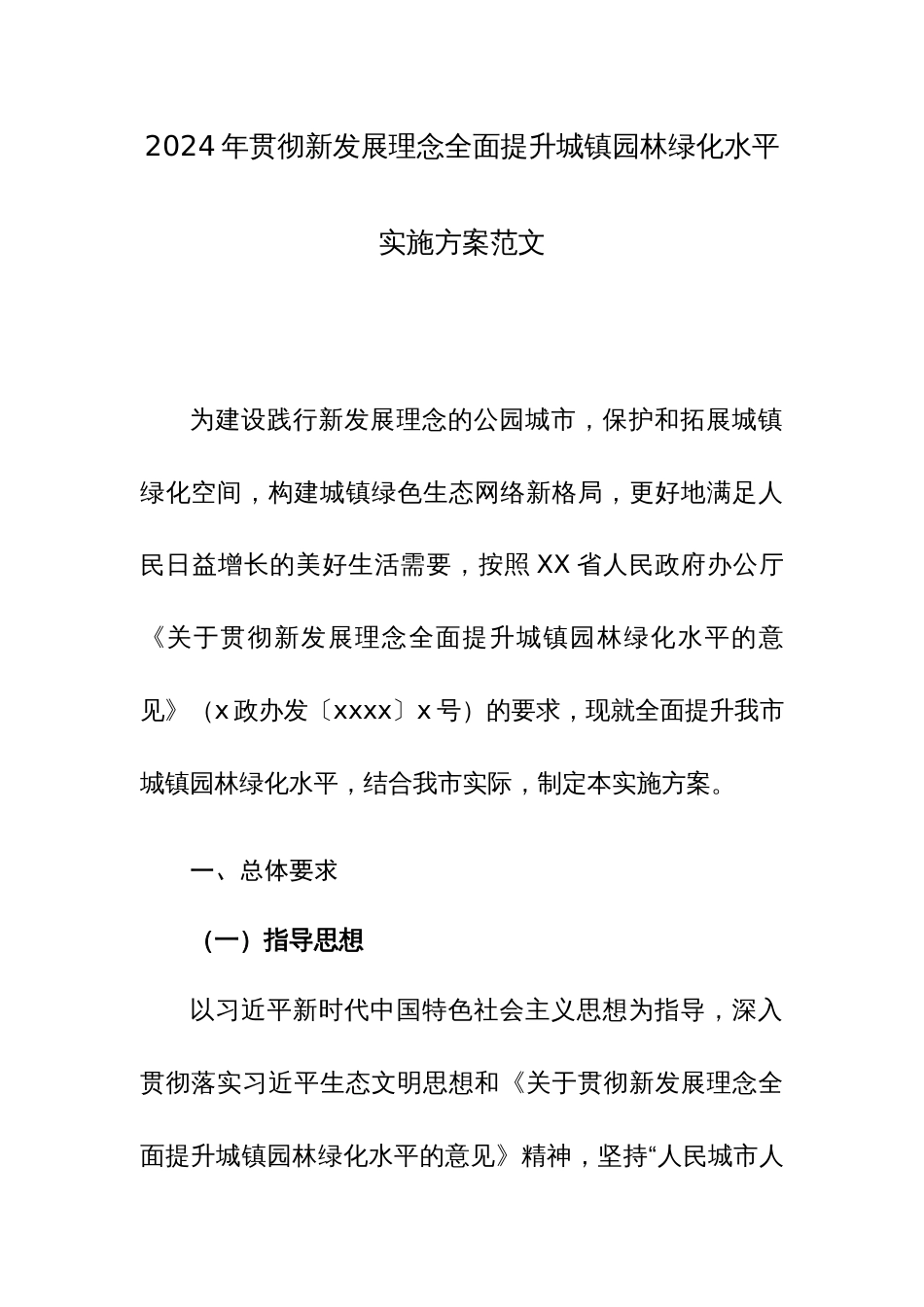 2024年贯彻新发展理念全面提升城镇园林绿化水平实施方案范文

为建设践行新发展理念的公园城市，保护和拓展城镇绿化空间，构建城镇绿色生态网络新格局，更好地满足人民日益增长的美好生活需要，按照XX省人民政府办公厅《关于贯彻新发展理念全面提升城镇园林绿化水平的意见》（x政办发〔xxxx〕x号）的要求，现就全面提升我市城镇园林绿化水平，结合我市实际，制定本实施方案。

一、总体要求

（一）指导思想

以习近平新时代中国特色社会主义思想为指导，深入贯彻落实习近平生态文明思想和《关于贯彻新发展理念全面提升城镇园林绿化水平的意见》精神，坚持“人民城市人